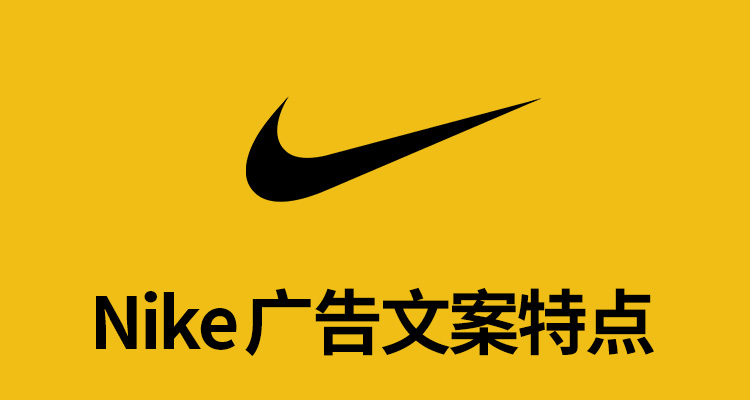 Nike广告文案特点